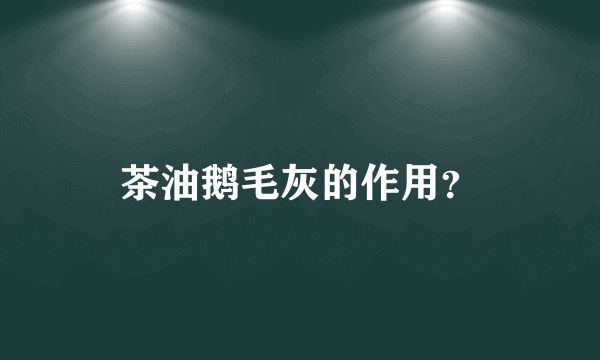 茶油鹅毛灰的作用?